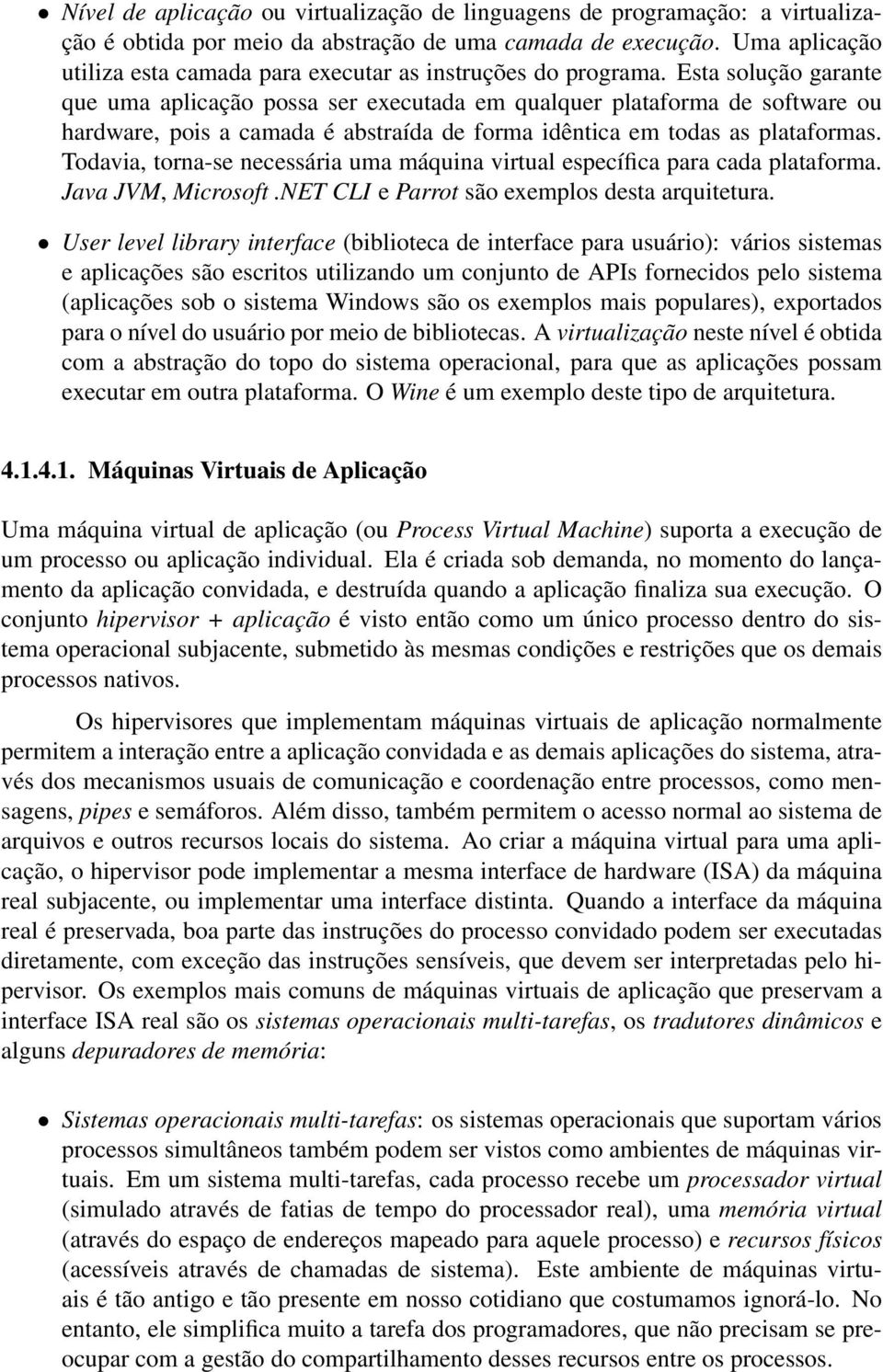 • Nível de aplicação ou virtualização de linguagens de programação: a virtualização é obtida por meio da abstração de uma camada de execução. Uma aplicação utiliza esta camada para executar as instruções do programa. Esta solução garante que uma aplicação possa ser executada em qualquer plataforma de software ou hardware, pois a camada é abstraída de forma idêntica em todas as plataformas. Todavia, torna-se necessária uma máquina virtual específica para cada plataforma. Java JVM, Microsoft .NET CLI e Parrot são exemplos desta arquitetura.

• User level library interface (biblioteca de interface para usuário): vários sistemas e aplicações são escritos utilizando um conjunto de APIs fornecidos pelo sistema (aplicações sob o sistema Windows são os exemplos mais populares), exportados para o nível do usuário por meio de bibliotecas. A virtualização neste nível é obtida com a abstração do topo do sistema operacional, para que as aplicações possam executar em outra plataforma. O Wine é um exemplo deste tipo de arquitetura.

4.1.4.1. Máquinas Virtuais de Aplicação

Uma máquina virtual de aplicação (ou Process Virtual Machine) suporta a execução de um processo ou aplicação individual. Ela é criada sob demanda, no momento do lançamento da aplicação convidada, e destruída quando a aplicação finaliza sua execução. O conjunto hipervisor + aplicação é visto então como um único processo dentro do sistema operacional subjacente, submetido às mesmas condições e restrições que os demais processos nativos.

Os hipervisores que implementam máquinas virtuais de aplicação normalmente permitem a interação entre a aplicação convidada e as demais aplicações do sistema, através dos mecanismos usuais de comunicação e coordenação entre processos, como mensagens, pipes e semáforos. Além disso, também permitem o acesso normal ao sistema de arquivos e outros recursos locais do sistema. Ao criar a máquina virtual para uma aplicação, o hipervisor pode implementar a mesma interface de hardware (ISA) da máquina real subjacente, ou implementar uma interface distinta. Quando a interface da máquina real é preservada, boa parte das instruções do processo convidado podem ser executadas diretamente, com exceção das instruções sensíveis, que devem ser interpretadas pelo hipervisor. Os exemplos mais comuns de máquinas virtuais de aplicação que preservam a interface ISA real são os sistemas operacionais multi-tarefas, os tradutores dinâmicos e alguns depuradores de memória:

• Sistemas operacionais multi-tarefas: os sistemas operacionais que suportam vários processos simultâneos também podem ser vistos como ambientes de máquinas virtuais. Em um sistema multi-tarefas, cada processo recebe um processador virtual (simulado através de fatias de tempo do processador real), uma memória virtual (através do espaço de endereços mapeado para aquele processo) e recursos físicos (acessíveis através de chamadas de sistema). Este ambiente de máquinas virtuais é tão antigo e tão presente em nosso cotidiano que costumamos ignorá-lo. No entanto, ele simplifica muito a tarefa dos programadores, que não precisam se preocupar com a gestão do compartilhamento desses recursos entre os processos.